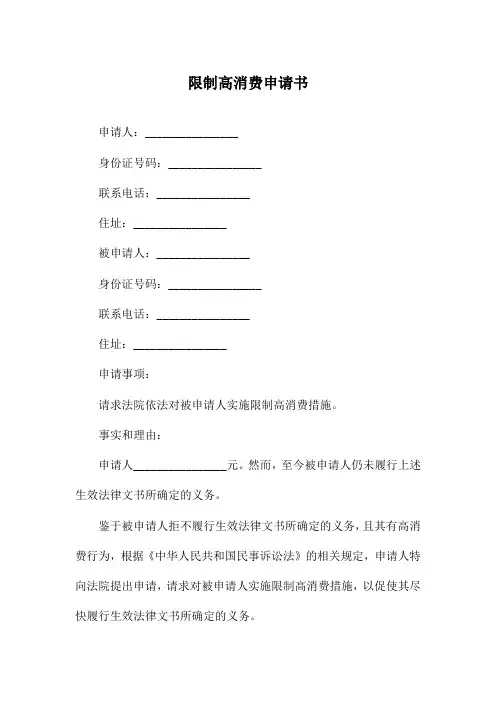 限制高消费申请书

申请人：________________

身份证号码：________________

联系电话：________________

住址：________________

被申请人：________________

身份证号码：________________

联系电话：________________

住址：________________

申请事项：

请求法院依法对被申请人实施限制高消费措施。

事实和理由：

申请人________________元。然而，至今被申请人仍未履行上述生效法律文书所确定的义务。

鉴于被申请人拒不履行生效法律文书所确定的义务，且其有高消费行为，根据《中华人民共和国民事诉讼法》的相关规定，申请人特向法院提出申请，请求对被申请人实施限制高消费措施，以促使其尽快履行生效法律文书所确定的义务。